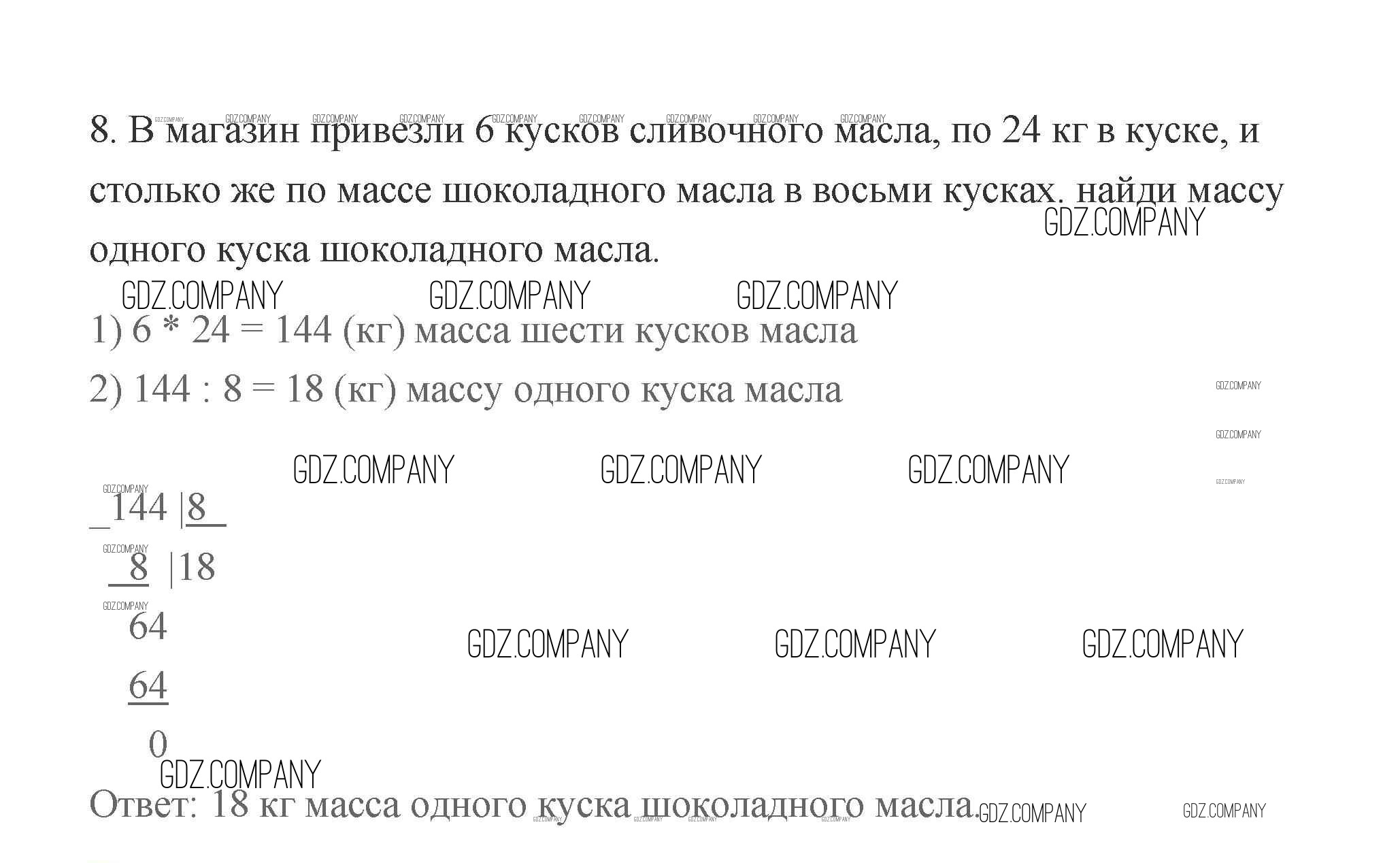 8. В магазин привезли 6 кусков сливочного масла, по 24 кг в куске, и столько же по массе шоколадного масла в восьми кусках. найди массу одного куска шоколадного масла.

1) 6 * 24 = 144 (кг) масса шести кусков масла

2) 144 : 8 = 18 (кг) массу одного куска масла

_144 |8
 8 |18
 64
 64
 0

Ответ: 18 кг масса одного куска шоколадного масла.

GDZ.COMPANY